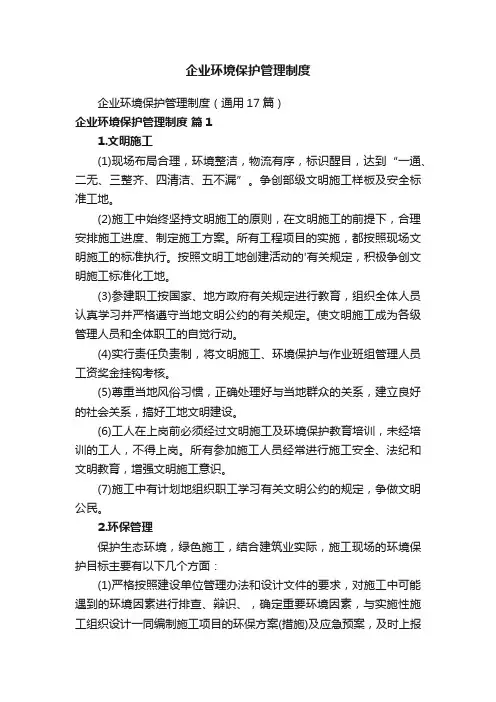 企业环境保护管理制度

企业环境保护管理制度（通用17篇）

企业环境保护管理制度 篇1

1.文明施工

(1)现场布局合理，环境整洁，物流有序，标识醒目，达到“一通、二无、三整齐、四清洁、五不漏”。争创部级文明施工样板及安全标准工地。

(2)施工中始终坚持文明施工的原则，在文明施工的前提下，合理安排施工进度、制定施工方案。所有工程项目的实施，都按照现场文明施工的标准执行。按照文明工地创建活动的'有关规定，积极争创文明施工标准化工地。

(3)参建职工按国家、地方政府有关规定进行教育，组织全体人员认真学习并严格遵守当地文明公约的有关规定。使文明施工成为各级管理人员和全体职工的自觉行动。

(4)实行责任负责制，将文明施工、环境保护与作业班组管理人员工资奖金挂钩考核。

(5)尊重当地风俗习惯，正确处理好与当地群众的关系，建立良好的社会关系，搞好工地文明建设。

(6)工人在上岗前必须经过文明施工及环境保护教育培训，未经培训的工人，不得上岗。所有参加施工人员经常进行施工安全、法纪和文明教育，增强文明施工意识。

(7)施工中有计划地组织职工学习有关文明公约的规定，争做文明公民。

2.环保管理

保护生态环境，绿色施工，结合建筑业实际，施工现场的环境保护目标主要有以下几个方面：

(1)严格按照建设单位管理办法和设计文件的要求，对施工中可能遇到的环境因素进行排查、辩识、，确定重要环境因素，与实施性施工组织设计一同编制施工项目的环保方案(措施)及应急预案，及时上报